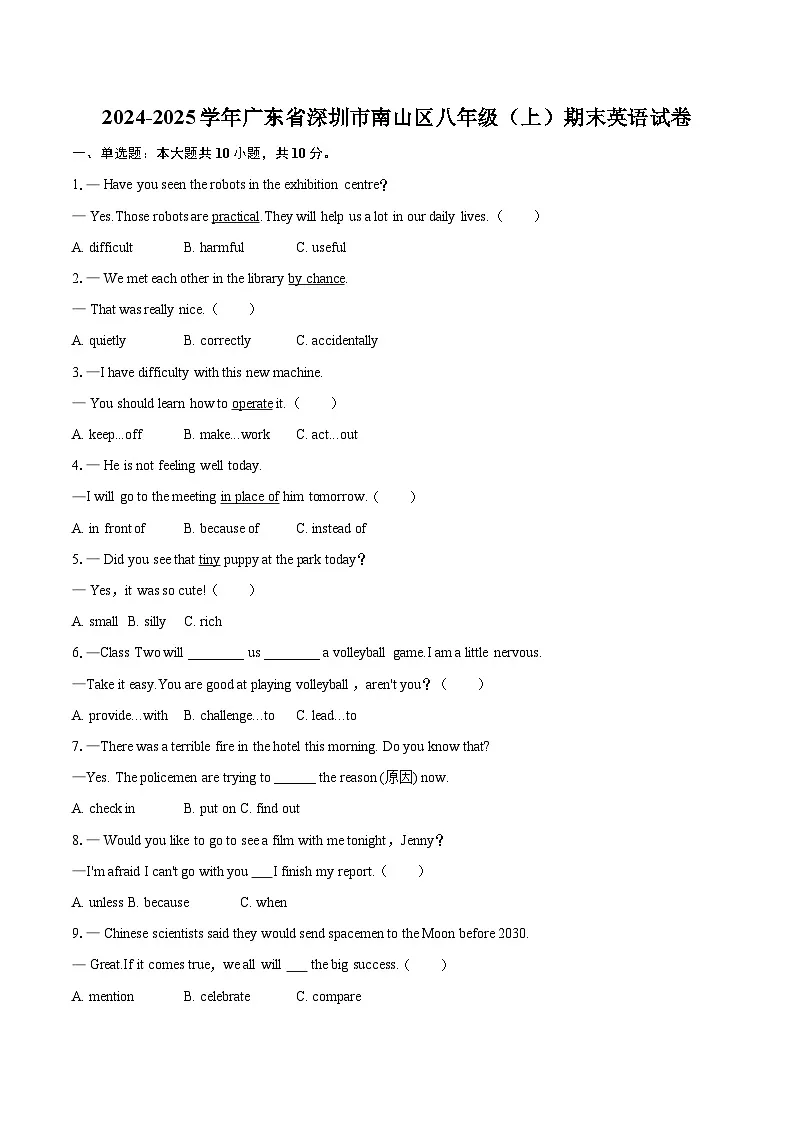 2024-2025学年广东省深圳市南山区八年级（上）期末英语试卷

一、单选题：本大题共10小题，共10分。

1. — Have you seen the robots in the exhibition centre?

— Yes. Those robots are practical. They will help us a lot in our daily lives.（　　）

A. difficult　　B. harmful　　C. useful

2. — We met each other in the library by chance.

— That was really nice.（　　）

A. quietly　　B. correctly　　C. accidentally

3. —I have difficulty with this new machine.

— You should learn how to operate it.（　　）

A. keep...off　　B. make...work　　C. act...out

4. — He is not feeling well today.

—I will go to the meeting in place of him tomorrow.（　　）

A. in front of　　B. because of　　C. instead of

5. — Did you see that tiny puppy at the park today?

— Yes，it was so cute!（　　）

A. small　B. silly　C. rich

6. —Class Two will ________ us ________ a volleyball game. I am a little nervous.

—Take it easy. You are good at playing volleyball，aren't you?（　　）

A. provide…with　B. challenge…to　C. lead…to

7. —There was a terrible fire in the hotel this morning. Do you know that?

—Yes. The policemen are trying to ______ the reason (原因) now.

A. check in　　B. put on C. find out

8. — Would you like to go to see a film with me tonight，Jenny?

—I'm afraid I can't go with you ___ I finish my report.（　　）

A. unless B. because　　C. when

9. — Chinese scientists said they would send spacemen to the Moon before 2030.

— Great. If it comes true，we all will ___ the big success.（　　）

A. mention　　B. celebrate　　C. compare